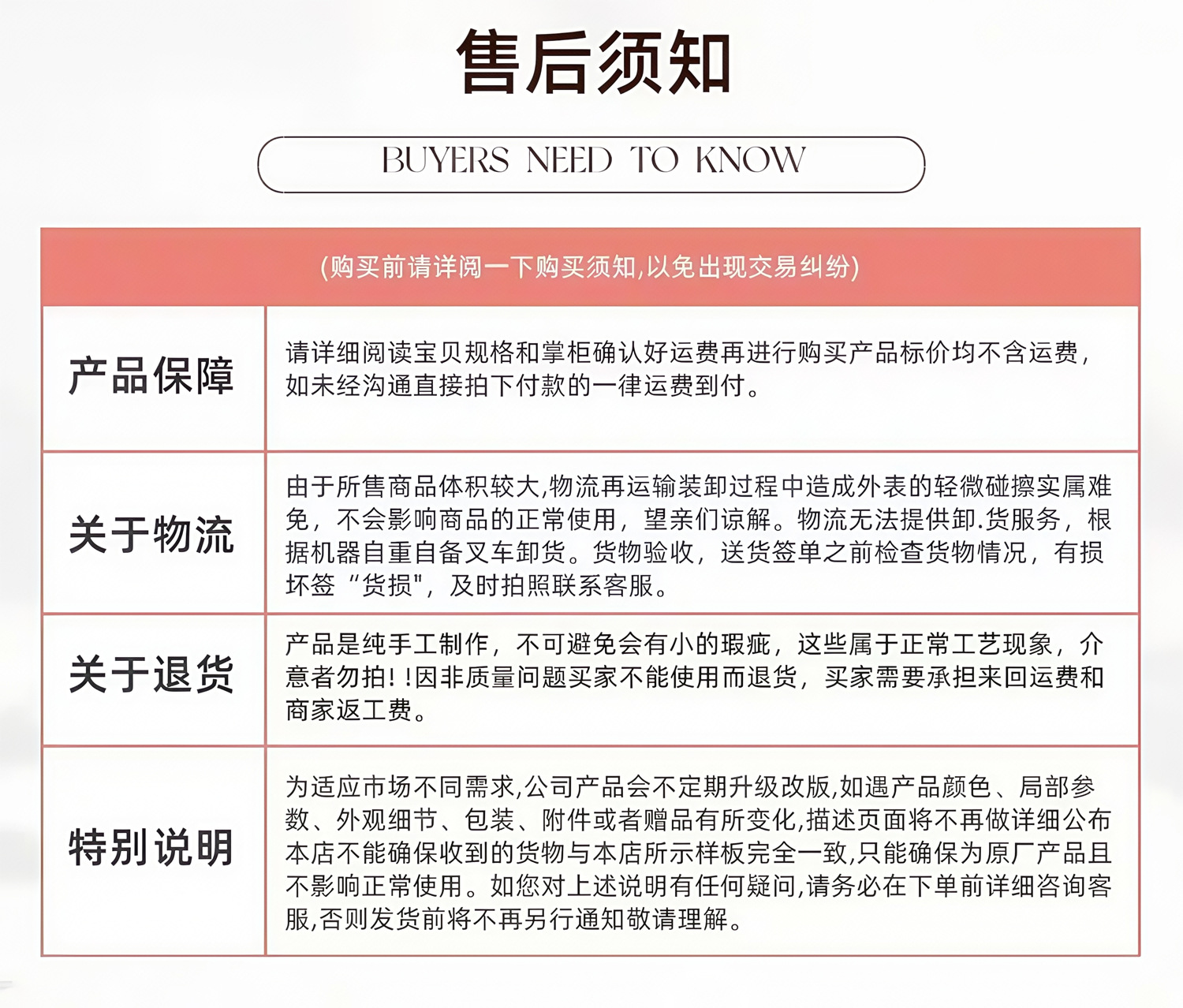 售后须知

BUYERS NEED TO KNOW

| (购买前请详阅一下购买须知,以免出现交易纠纷) | |
|---|---|
| 产品保障 | 请详细阅读宝贝规格和掌柜确认好运费再进行购买产品标价均不含运费，如未经沟通直接拍下付款的一律运费到付。 |
| 关于物流 | 由于所售商品体积较大,物流再运输装卸过程中造成外表的轻微碰擦实属难免，不会影响商品的正常使用，望亲们谅解。物流无法提供卸.货服务，根据机器自重自备叉车卸货。货物验收，送货签单之前检查货物情况，有损坏签“货损"，及时拍照联系客服。 |
| 关于退货 | 产品是纯手工制作，不可避免会有小的瑕疵，这些属于正常工艺现象，介意者勿拍!!因非质量问题买家不能使用而退货，买家需要承担来回运费和商家返工费。 |
| 特别说明 | 为适应市场不同需求,公司产品会不定期升级改版,如遇产品颜色、局部参数、外观细节、包装、附件或者赠品有所变化,描述页面将不再做详细公布本店不能确保收到的货物与本店所示样板完全一致,只能确保为原厂产品且不影响正常使用。如您对上述说明有任何疑问,请务必在下单前详细咨询客服,否则发货前将不再另行通知敬请理解。 |